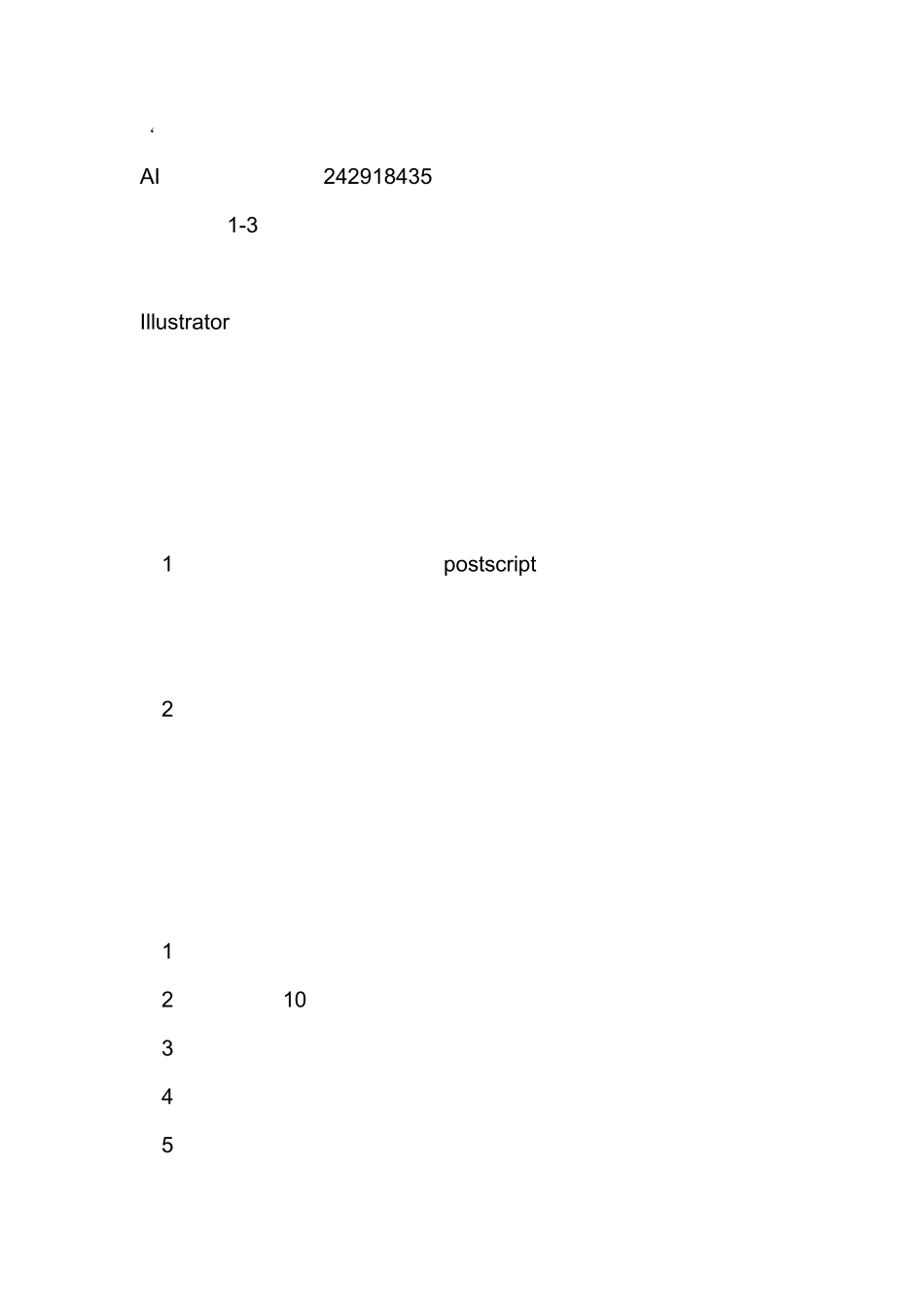 ‘

AI 242918435

1-3

Illustrator

1 postscript

2

1

2 10

3

4

5